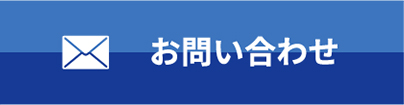 お問い合わせ